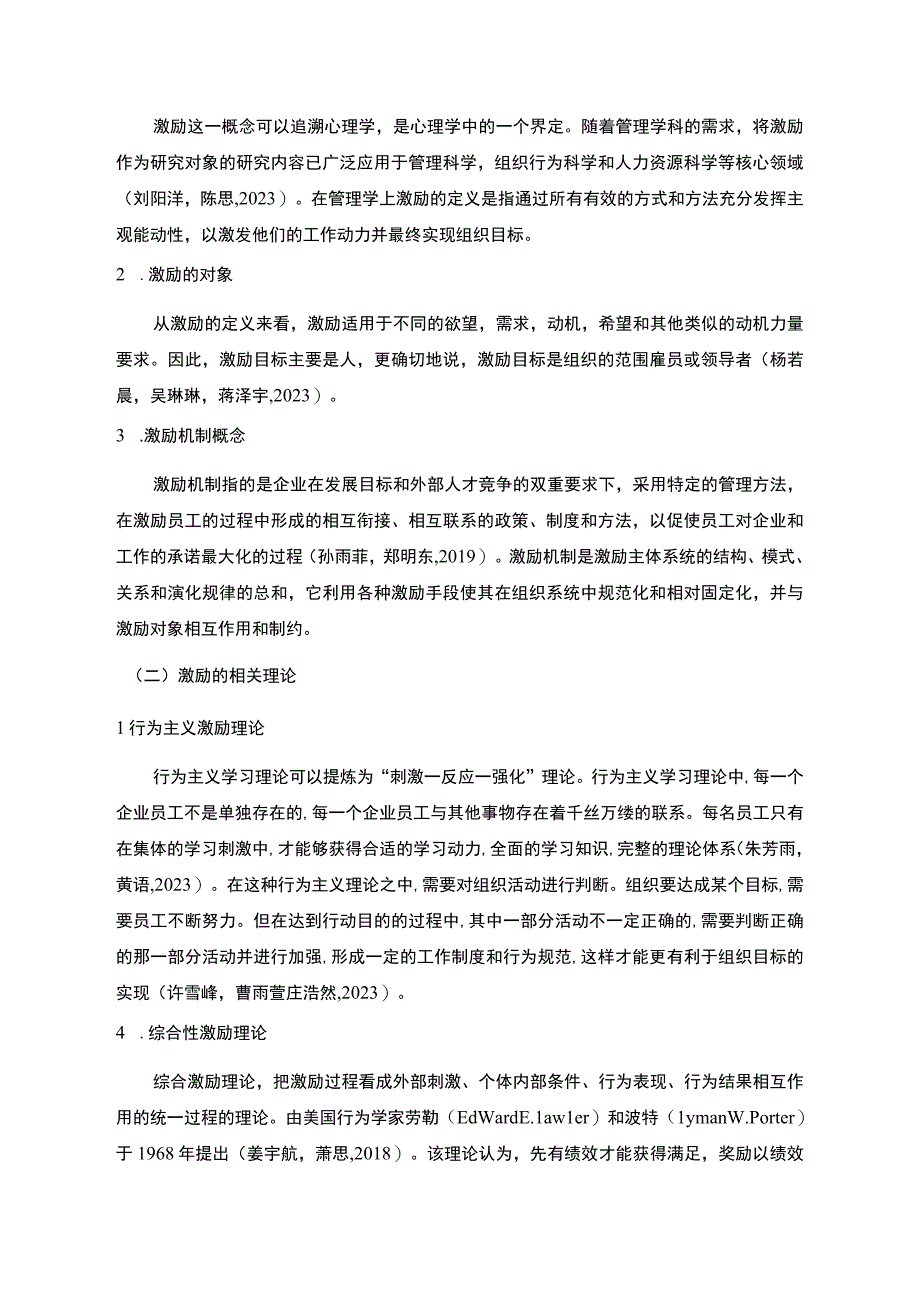 激励这一概念可以追溯心理学，是心理学中的一个界定。随着管理学科的需求，将激励作为研究对象的研究内容已广泛应用于管理科学，组织行为科学和人力资源科学等核心领域（刘阳洋，陈思,2023）。在管理学上激励的定义是指通过所有有效的方式和方法充分发挥主观能动性，以激发他们的工作动力并最终实现组织目标。

2 .激励的对象

从激励的定义来看，激励适用于不同的欲望，需求，动机，希望和其他类似的动机力量要求。因此，激励目标主要是人，更确切地说，激励目标是组织的范围雇员或领导者（杨若晨，吴琳琳，蒋泽宇,2023）。

3 .激励机制概念

激励机制指的是企业在发展目标和外部人才竞争的双重要求下，采用特定的管理方法，在激励员工的过程中形成的相互衔接、相互联系的政策、制度和方法，以促使员工对企业和工作的承诺最大化的过程（孙雨菲，郑明东,2019）。激励机制是激励主体系统的结构、模式、关系和演化规律的总和，它利用各种激励手段使其在组织系统中规范化和相对固定化，并与激励对象相互作用和制约。

（二）激励的相关理论

1 行为主义激励理论

行为主义学习理论可以提炼为“刺激一反应一强化”理论。行为主义学习理论中,每一个企业员工不是单独存在的,每一个企业员工与其他事物存在着千丝万缕的联系。每名员工只有在集体的学习刺激中,才能够获得合适的学习动力,全面的学习知识,完整的理论体系(朱芳雨，黄语,2023）。在这种行为主义理论之中,需要对组织活动进行判断。组织要达成某个目标,需要员工不断努力。但在达到行动目的的过程中,其中一部分活动不一定正确的,需要判断正确的那一部分活动并进行加强,形成一定的工作制度和行为规范,这样才能更有利于组织目标的实现（许雪峰，曹雨萱庄浩然,2023）。

4 .综合性激励理论

综合激励理论，把激励过程看成外部刺激、个体内部条件、行为表现、行为结果相互作用的统一过程的理论。由美国行为学家劳勒（EdWardE.1aw1er）和波特（1ymanW.Porter）于 1968 年提出（姜宇航，萧思,2018）。该理论认为，先有绩效才能获得满足，奖励以绩效